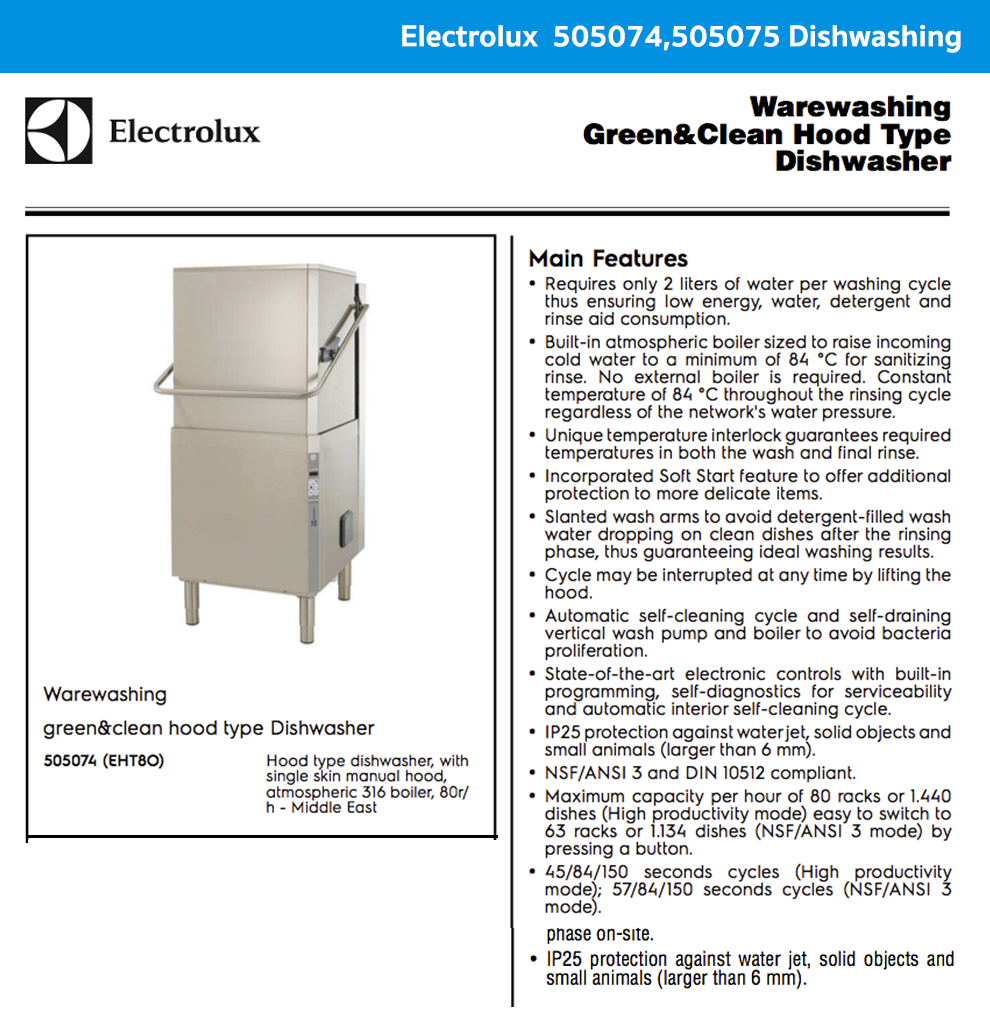 Electrolux 505074,505075 Dishwashing

Electrolux

Warewashing
Green&Clean Hood Type
Dishwasher

Warewashing

green&clean hood type Dishwasher

505074 (EHT8O)

Hood type dishwasher, with single skin manual hood, atmospheric 316 boiler, 80r/h - Middle East

Main Features

• Requires only 2 liters of water per washing cycle thus ensuring low energy, water, detergent and rinse aid consumption.

• Built-in atmospheric boiler sized to raise incoming cold water to a minimum of 84 °C for sanitizing rinse. No external boiler is required. Constant temperature of 84 °C throughout the rinsing cycle regardless of the network's water pressure.

• Unique temperature interlock guarantees required temperatures in both the wash and final rinse.

• Incorporated Soft Start feature to offer additional protection to more delicate items.

• Slanted wash arms to avoid detergent-filled wash water dropping on clean dishes after the rinsing phase, thus guaranteeing ideal washing results.

• Cycle may be interrupted at any time by lifting the hood.

• Automatic self-cleaning cycle and self-draining vertical wash pump and boiler to avoid bacteria proliferation.

• State-of-the-art electronic controls with built-in programming, self-diagnostics for serviceability and automatic interior self-cleaning cycle.

• IP25 protection against water jet, solid objects and small animals (larger than 6 mm).

• NSF/ANSI 3 and DIN 10512 compliant.

• Maximum capacity per hour of 80 racks or 1.440 dishes (High productivity mode) easy to switch to 63 racks or 1.134 dishes (NSF/ANSI 3 mode) by pressing a button.

• 45/84/150 seconds cycles (High productivity mode); 57/84/150 seconds cycles (NSF/ANSI 3 mode).

phase on-site.

• IP25 protection against water jet, solid objects and small animals (larger than 6 mm).